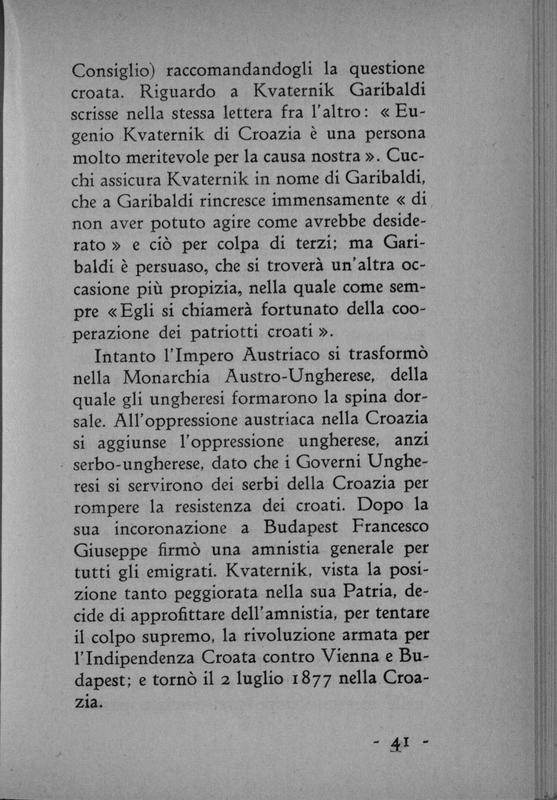 Consiglio) raccomandandogli la questione croata. Riguardo a Kvaternik Garibaldi scrisse nella stessa lettera fra l'altro: « Eugenio Kvaternik di Croazia è una persona molto meritevole per la causa nostra ». Cucchi assicura Kvaternik in nome di Garibaldi, che a Garibaldi rincresce immensamente « di non aver potuto agire come avrebbe desiderato » e ciò per colpa di terzi; ma Garibaldi è persuaso, che si troverà un'altra occasione più propizia, nella quale come sempre « Egli si chiamerà fortunato della cooperazione dei patriotti croati ».

Intanto l'Impero Austriaco si trasformò nella Monarchia Austro-Ungherese, della quale gli ungheresi formarono la spina dorsale. All'oppressione austriaca nella Croazia si aggiunse l'oppressione ungherese, anzi serbo-ungherese, dato che i Governi Ungheresi si servirono dei serbi della Croazia per rompere la resistenza dei croati. Dopo la sua incoronazione a Budapest Francesco Giuseppe firmò una amnistia generale per tutti gli emigrati. Kvaternik, vista la posizione tanto peggiorata nella sua Patria, decide di approfittare dell'amnistia, per tentare il colpo supremo, la rivoluzione armata per l'Indipendenza Croata contro Vienna e Budapest; e tornò il 2 luglio 1877 nella Croazia.

- 41 -